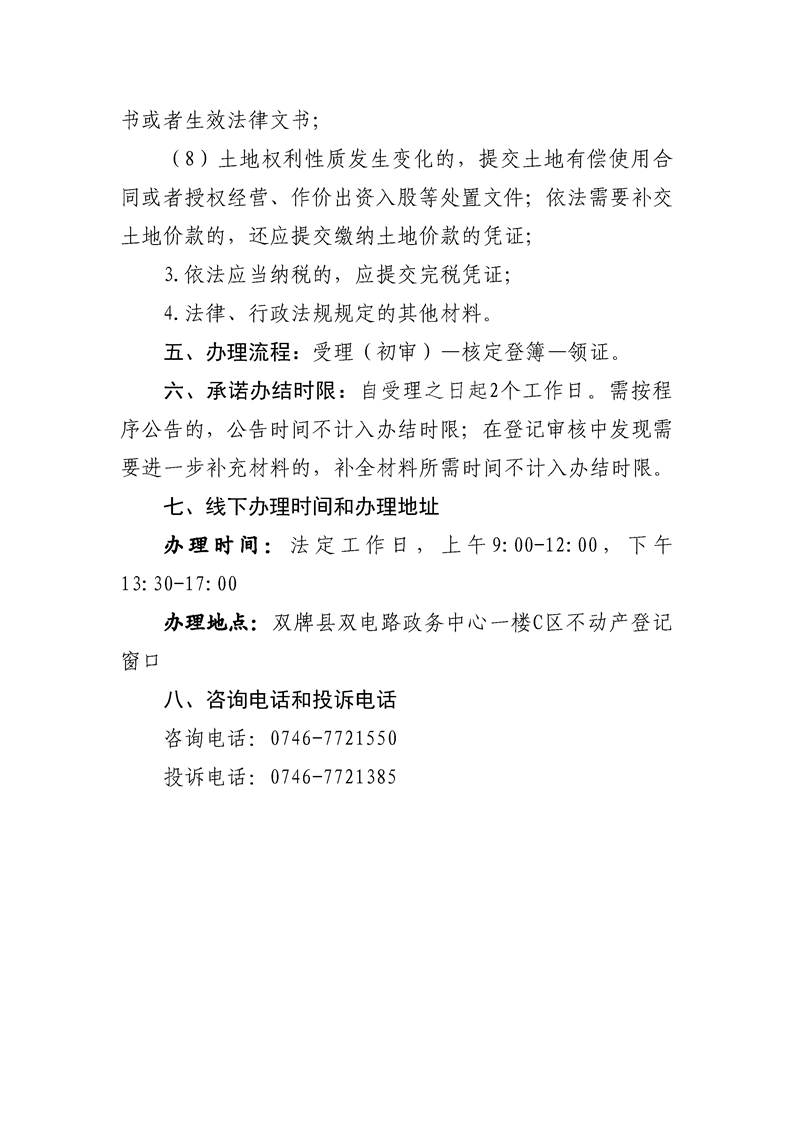 书或者生效法律文书;

（8）土地权利性质发生变化的，提交土地有偿使用合同或者授权经营、作价出资入股等处置文件；依法需要补交土地价款的，还应提交缴纳土地价款的凭证;

3.依法应当纳税的，应提交完税凭证;

4.法律、行政法规规定的其他材料。

五、办理流程：受理（初审）—核定登簿—领证。

六、承诺办结时限：自受理之日起2个工作日。需按程序公告的，公告时间不计入办结时限；在登记审核中发现需要进一步补充材料的，补全材料所需时间不计入办结时限。

七、线下办理时间和办理地址

办理时间：法定工作日，上午9:00-12:00，下午13:30-17:00

办理地点：双牌县双电路政务中心一楼C区不动产登记窗口

八、咨询电话和投诉电话

咨询电话：0746-7721550

投诉电话：0746-7721385